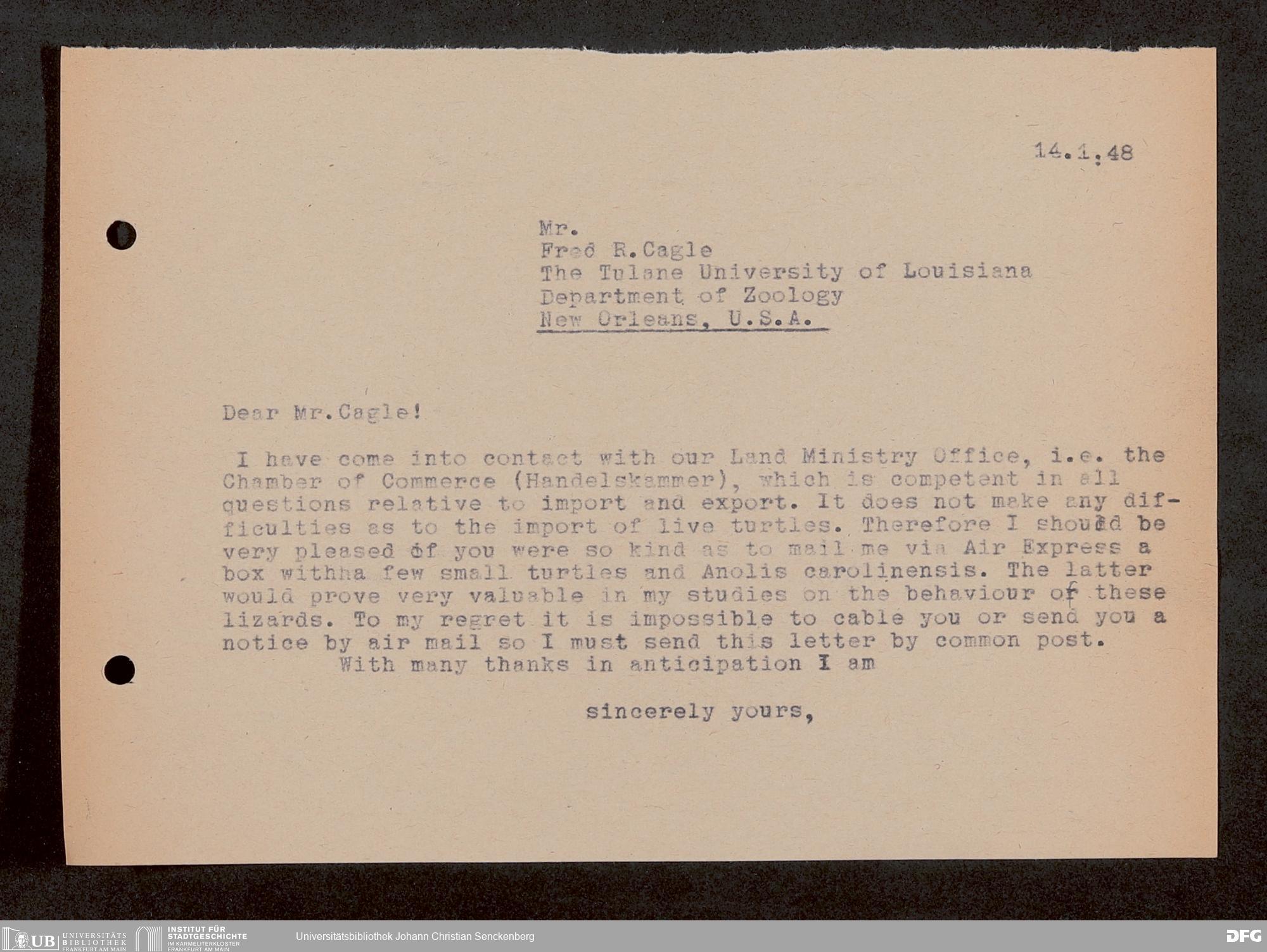 14.1.48

Mr.
Fred R.Cagle
The Tulane University of Louisiana
Department of Zoology
New Orleans, U.S.A.

Dear Mr.Cagle!

I have come into contact with our Land Ministry Office, i.e. the Chamber of Commerce (Handelskammer), which is competent in all questions relative to import and export. It does not make any difficulties as to the import of live turtles. Therefore I should be very pleased if you were so kind as to mail me via Air Express a box withha few small turtles and Anolis carolinensis. The latter would prove very valuable in my studies on the behaviour of these lizards. To my regret it is impossible to cable you or send you a notice by air mail so I must send this letter by common post.
With many thanks in anticipation I am

sincerely yours,

UB UNIVERSITÄTS BIBLIOTHEK FRANKFURT AM MAIN INSTITUT FÜR STADTGESCHICHTE IM KARMELITERKLOSTER FRANKFURT AM MAIN Universitätsbibliothek Johann Christian Senckenberg DFG